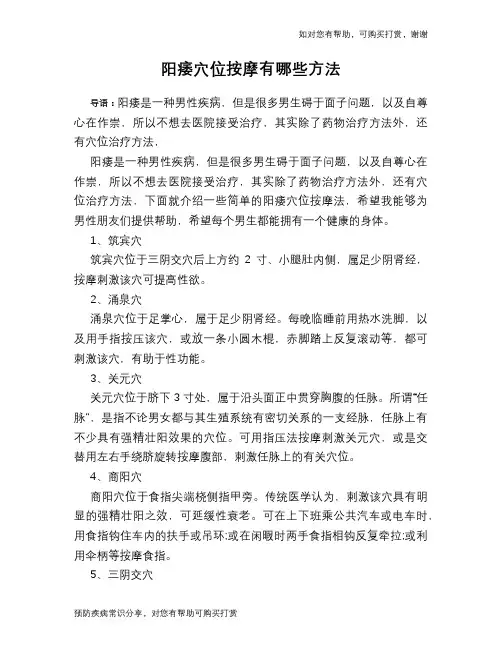 如对您有帮助，可购买打赏，谢谢

阳痿穴位按摩有哪些方法

导语：阳痿是一种男性疾病，但是很多男生碍于面子问题，以及自尊心在作祟，所以不想去医院接受治疗，其实除了药物治疗方法外，还有穴位治疗方法，

阳痿是一种男性疾病，但是很多男生碍于面子问题，以及自尊心在作祟，所以不想去医院接受治疗，其实除了药物治疗方法外，还有穴位治疗方法，下面就介绍一些简单的阳痿穴位按摩法，希望我能够为男性朋友们提供帮助，希望每个男生都能拥有一个健康的身体。

1、筑宾穴

筑宾穴位于三阴交穴后上方约 2 寸、小腿肚内侧，属足少阴肾经，按摩刺激该穴可提高性欲。

2、涌泉穴

涌泉穴位于足掌心，属于足少阴肾经。每晚临睡前用热水洗脚，以及用手指按压该穴，或放一条小圆木棍，赤脚踏上反复滚动等，都可刺激该穴，有助于性功能。

3、关元穴

关元穴位于脐下 3 寸处，属于沿头面正中贯穿胸腹的任脉。所谓“任脉”，是指不论男女都与其生殖系统有密切关系的一支经脉，任脉上有不少具有强精壮阳效果的穴位。可用指压法按摩刺激关元穴，或是交替用左右手绕脐旋转按摩腹部，刺激任脉上的有关穴位。

4、商阳穴

商阳穴位于食指尖端桡侧指甲旁。传统医学认为，刺激该穴具有明显的强精壮阳之效，可延缓性衰老。可在上下班乘公共汽车或电车时，用食指钩住车内的扶手或吊环;或在闲暇时两手食指相钩反复牵拉;或利用伞柄等按摩食指。

5、三阴交穴

预防疾病常识分享，对您有帮助可购买打赏